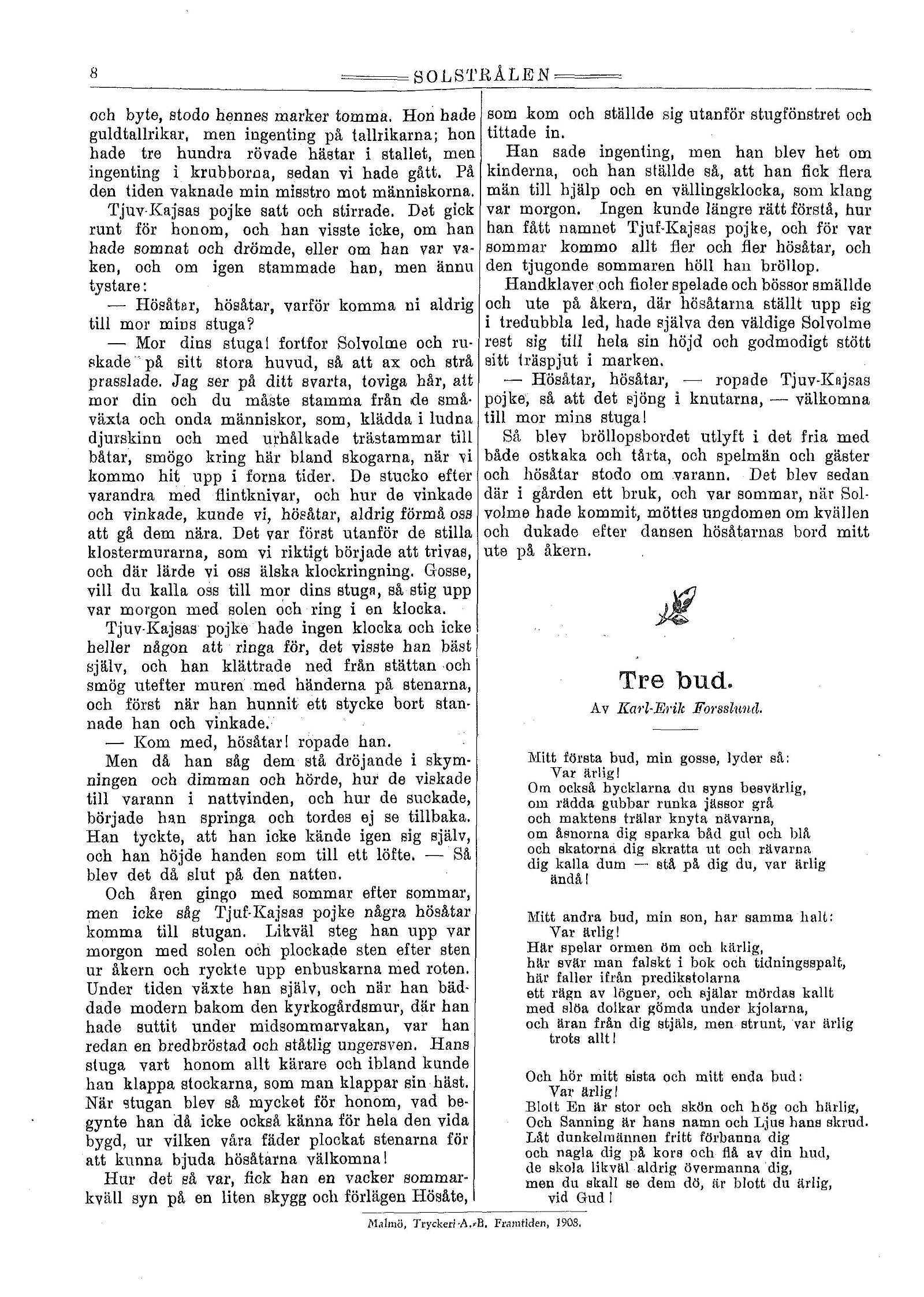 8

SOLSTRÅLEN

och byte, stodo hennes marker tomma. Hon hade guldtallrikar, men ingenting på tallrikarna; hon hade tre hundra rövade hästar i stallet, men ingenting i krubborna, sedan vi hade gått. På den tiden vaknade min misstro mot människorna.

Tjuv-Kajsas pojke satt och stirrade. Det gick runt för honom, och han visste icke, om han hade somnat och drömde, eller om han var vaken, och om igen stammade han, men ännu tystare:

— Hösåtar, hösåtar, varför komma ni aldrig till mor mins stuga?

— Mor dins stuga! fortfor Solvolme och ruskade på sitt stora huvud, så att ax och strå prasslade. Jag ser på ditt svarta, toviga hår, att mor din och du måste stamma från de småväxta och onda människor, som, klädda i ludna djurskinn och med urhålkade trästammar till båtar, smögo kring här bland skogarna, när vi kommo hit upp i forna tider. De stucko efter varandra med flintknivar, och hur de vinkade och vinkade, kunde vi, hösåtar, aldrig förmå oss att gå dem nära. Det var först utanför de stilla klostermurarna, som vi riktigt började att trivas, och där lärde vi oss älska klockringning. Gosse, vill du kalla oss till mor dins stuga, så stig upp var morgon med solen och ring i en klocka.

Tjuv-Kajsas pojke hade ingen klocka och icke heller någon att ringa för, det visste han bäst själv, och han klättrade ned från stättan och smög utefter muren med händerna på stenarna, och först när han hunnit ett stycke bort stannade han och vinkade.

— Kom med, hösåtar! ropade han.

Men då han såg dem stå dröjande i skymningen och dimman och hörde, hur de viskade till varann i nattvinden, och hur de suckade, började han springa och tordes ej se tillbaka. Han tyckte, att han icke kände igen sig själv, och han höjde handen som till ett löfte. — Så blev det då slut på den natten.

Och åren gingo med sommar efter sommar, men icke såg Tjuf-Kajsas pojke några hösåtar komma till stugan. Likväl steg han upp var morgon med solen och plockade sten efter sten ur åkern och ryckte upp enbuskarna med roten. Under tiden växte han själv, och när han bäddade modern bakom den kyrkogårdsmur, där han hade suttit under midsommarvakan, var han redan en bredbröstad och ståtlig ungersven. Hans stuga vart honom allt kärare och ibland kunde han klappa stockarna, som man klappar sin häst. När stugan blev så mycket för honom, vad begynte han då icke också känna för hela den vida bygd, ur vilken våra fäder plockat stenarna för att kunna bjuda hösåtarna välkomna!

Hur det så var, fick han en vacker sommarkväll syn på en liten skygg och förlägen Hösåte, som kom och ställde sig utanför stugfönstret och tittade in.

Han sade ingenting, men han blev het om kinderna, och han ställde så, att han fick flera män till hjälp och en vällingsklocka, som klang var morgon. Ingen kunde längre rätt förstå, hur han fått namnet Tjuf-Kajsas pojke, och för var sommar kommo allt fler och fler hösåtar, och den tjugonde sommaren höll han bröllop.

Handklaver och fioler spelade och bössor smällde och ute på åkern, där hösåtarna ställt upp sig i tredubbla led, hade själva den väldige Solvolme rest sig till hela sin höjd och godmodigt stött sitt träspjut i marken.

— Hösåtar, hösåtar, — ropade Tjuv-Kajsas pojke, så att det sjöng i knutarna, — välkomna till mor mins stuga!

Så blev bröllopsbordet utlyft i det fria med både ostkaka och tårta, och spelmän och gäster och hösåtar stodo om varann. Det blev sedan där i gården ett bruk, och var sommar, när Solvolme hade kommit, möttes ungdomen om kvällen och dukade efter dansen hösåtarnas bord mitt ute på åkern.

Tre bud.

Av Karl-Erik Forsslund.

Mitt första bud, min gosse, lyder så:
Var ärlig!
Om också hycklarna du syns besvärlig,
om rädda gubbar runka jässor grå
och maktens trälar knyta nävarna,
om åsnorna dig sparka båd gul och blå
och skatorna dig skratta ut och rävarna
dig kalla dum — stå på dig du, var ärlig
ändå!

Mitt andra bud, min son, har samma halt:
Var ärlig!
Här spelar ormen öm och kärlig,
här svär man falskt i bok och tidningsspalt,
här faller ifrån predikstolarna
ett rägn av lögner, och själar mördas kallt
med slöa dolkar gömda under kjolarna,
och äran från dig stjäls, men strunt, var ärlig
trots allt!

Och hör mitt sista och mitt enda bud:
Var ärlig!
Blott En är stor och skön och hög och härlig,
Och Sanning är hans namn och Ljus hans skrud.
Låt dunkelmännen fritt förbanna dig
och nagla dig på kors och flå av din hud,
de skola likväl aldrig övermanna dig,
men du skall se dem dö, är blott du ärlig,
vid Gud!

Malmö, Tryckeri-A.-B. Framtiden, 1908.